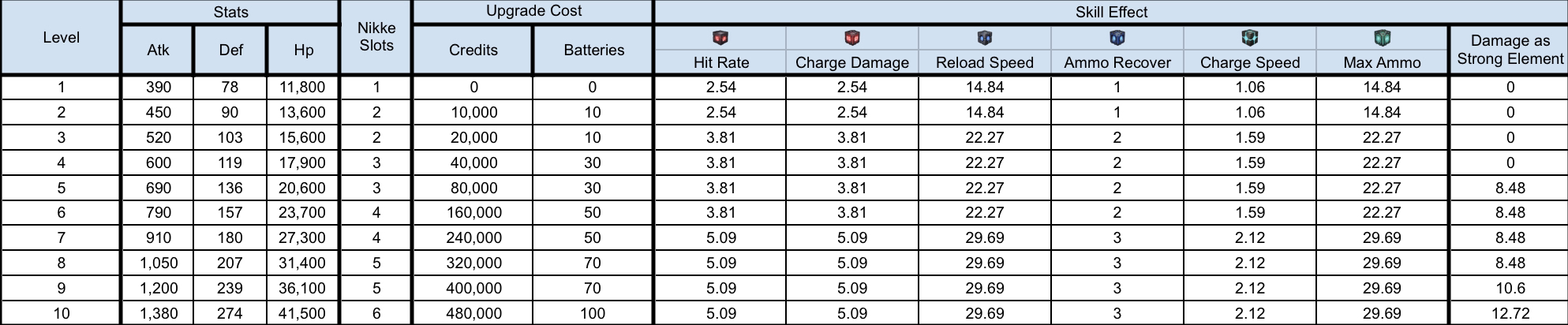 | Level | Stats | | | Nikke Slots | Upgrade Cost | | Skill Effect | | | | | | |
|---|---|---|---|---|---|---|---|---|---|---|---|---|---|
| | Atk | Def | Hp | | Credits | Batteries | Hit Rate | Charge Damage | Reload Speed | Ammo Recover | Charge Speed | Max Ammo | Damage as Strong Element |
| 1 | 390 | 78 | 11,800 | 1 | 0 | 0 | 2.54 | 2.54 | 14.84 | 1 | 1.06 | 14.84 | 0 |
| 2 | 450 | 90 | 13,600 | 2 | 10,000 | 10 | 2.54 | 2.54 | 14.84 | 1 | 1.06 | 14.84 | 0 |
| 3 | 520 | 103 | 15,600 | 2 | 20,000 | 10 | 3.81 | 3.81 | 22.27 | 2 | 1.59 | 22.27 | 0 |
| 4 | 600 | 119 | 17,900 | 3 | 40,000 | 30 | 3.81 | 3.81 | 22.27 | 2 | 1.59 | 22.27 | 0 |
| 5 | 690 | 136 | 20,600 | 3 | 80,000 | 30 | 3.81 | 3.81 | 22.27 | 2 | 1.59 | 22.27 | 8.48 |
| 6 | 790 | 157 | 23,700 | 4 | 160,000 | 50 | 3.81 | 3.81 | 22.27 | 2 | 1.59 | 22.27 | 8.48 |
| 7 | 910 | 180 | 27,300 | 4 | 240,000 | 50 | 5.09 | 5.09 | 29.69 | 3 | 2.12 | 29.69 | 8.48 |
| 8 | 1,050 | 207 | 31,400 | 5 | 320,000 | 70 | 5.09 | 5.09 | 29.69 | 3 | 2.12 | 29.69 | 8.48 |
| 9 | 1,200 | 239 | 36,100 | 5 | 400,000 | 70 | 5.09 | 5.09 | 29.69 | 3 | 2.12 | 29.69 | 10.6 |
| 10 | 1,380 | 274 | 41,500 | 6 | 480,000 | 100 | 5.09 | 5.09 | 29.69 | 3 | 2.12 | 29.69 | 12.72 |